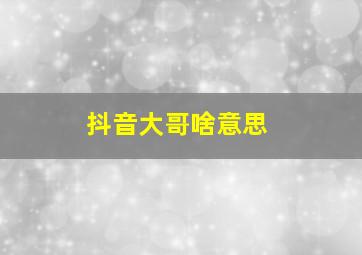 抖音大哥啥意思